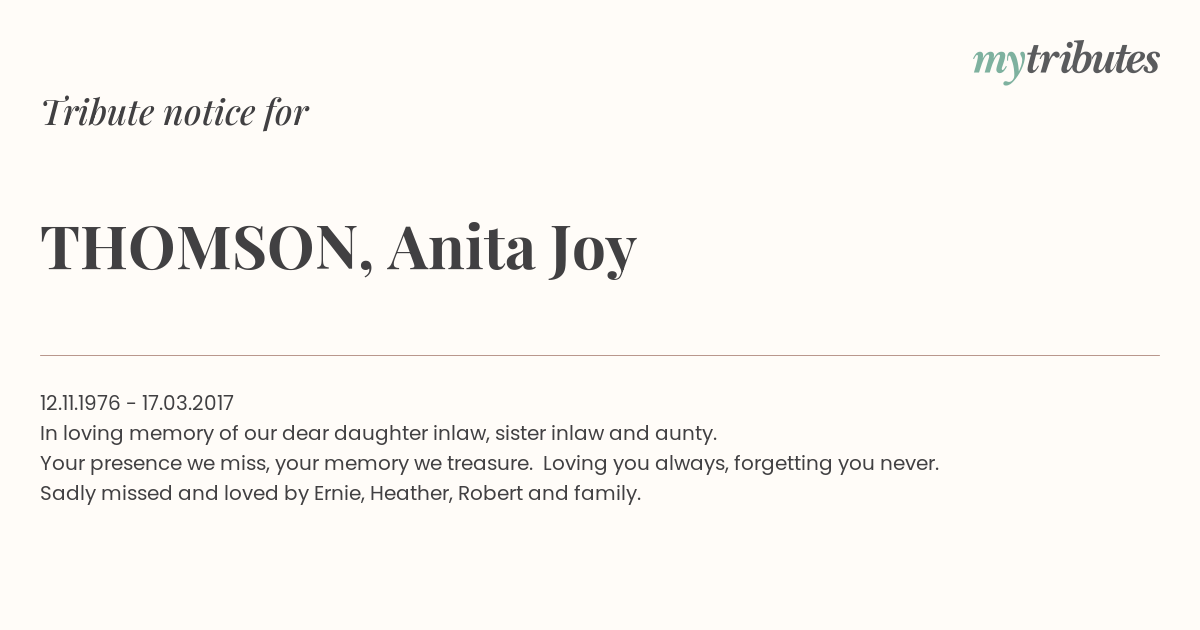 mytributes

Tribute notice for

THOMSON, Anita Joy

12.11.1976 - 17.03.2017
In loving memory of our dear daughter inlaw, sister inlaw and aunty.
Your presence we miss, your memory we treasure. Loving you always, forgetting you never.
Sadly missed and loved by Ernie, Heather, Robert and family.